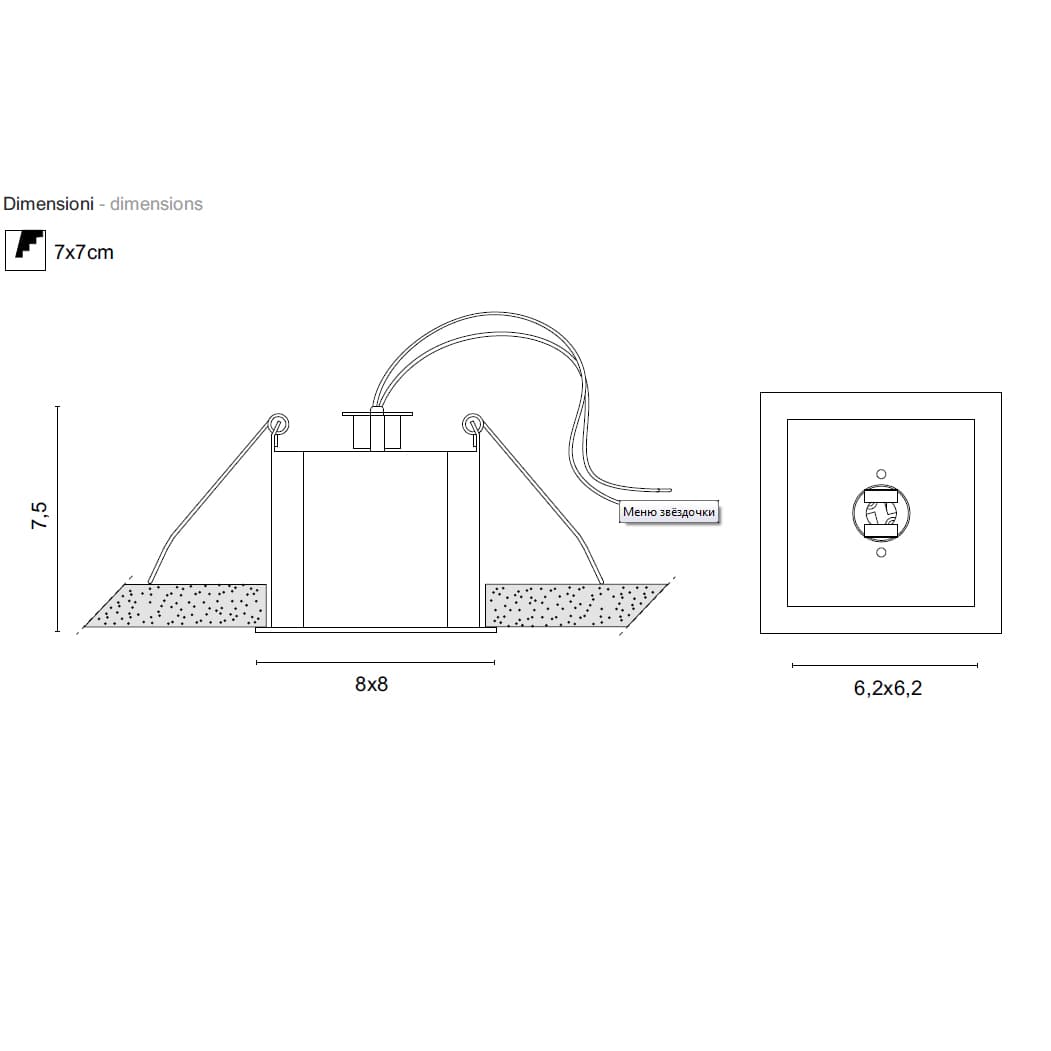 Dimensioni - dimensions

7x7cm

7,5

Меню звёздочки

8x8

6,2x6,2